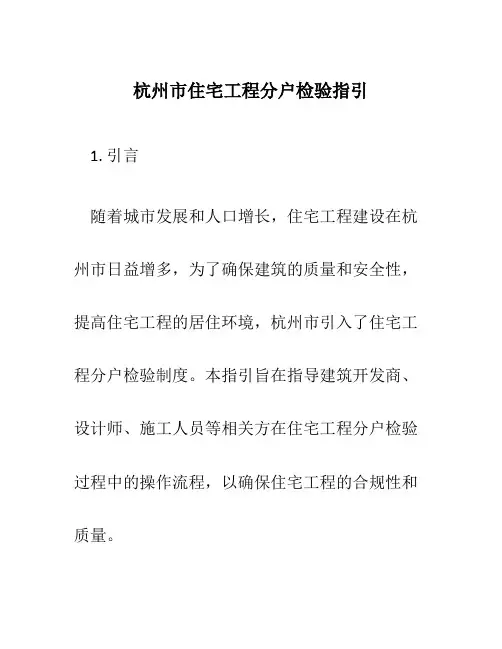 杭州市住宅工程分户检验指引

1. 引言

随着城市发展和人口增长，住宅工程建设在杭州市日益增多，为了确保建筑的质量和安全性，提高住宅工程的居住环境，杭州市引入了住宅工程分户检验制度。本指引旨在指导建筑开发商、设计师、施工人员等相关方在住宅工程分户检验过程中的操作流程，以确保住宅工程的合规性和质量。